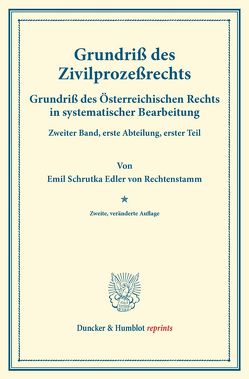 Grundriß des Zivilprozeßrechts

Grundriß des Österreichischen Rechts in systematischer Bearbeitung

Zweiter Band, erste Abteilung, erster Teil

Von

Emil Schrutka Edler von Rechtenstamm

*

Zweite, veränderte Auflage

Duncker & Humblot reprints